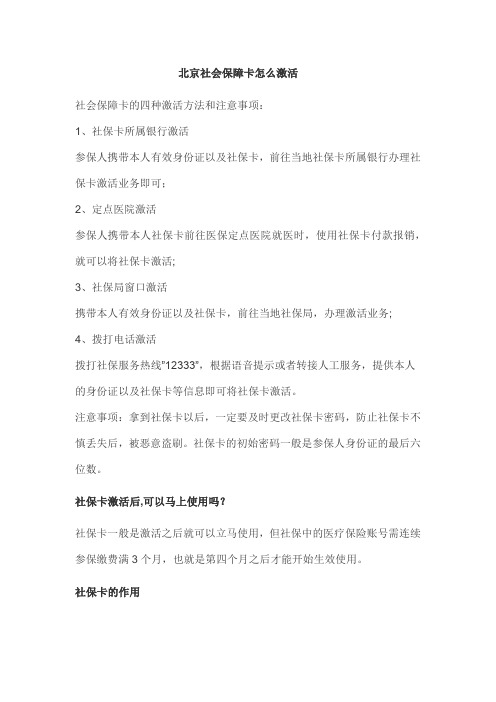 北京社会保障卡怎么激活

社会保障卡的四种激活方法和注意事项：

1、社保卡所属银行激活

参保人携带本人有效身份证以及社保卡，前往当地社保卡所属银行办理社保卡激活业务即可；

2、定点医院激活

参保人携带本人社保卡前往医保定点医院就医时，使用社保卡付款报销，就可以将社保卡激活;

3、社保局窗口激活

携带本人有效身份证以及社保卡，前往当地社保局，办理激活业务;

4、拨打电话激活

拨打社保服务热线"12333"，根据语音提示或者转接人工服务，提供本人的身份证以及社保卡等信息即可将社保卡激活。

注意事项：拿到社保卡以后，一定要及时更改社保卡密码，防止社保卡不慎丢失后，被恶意盗刷。社保卡的初始密码一般是参保人身份证的最后六位数。

社保卡激活后,可以马上使用吗？

社保卡一般是激活之后就可以立马使用，但社保中的医疗保险账号需连续参保缴费满 3 个月，也就是第四个月之后才能开始生效使用。

社保卡的作用